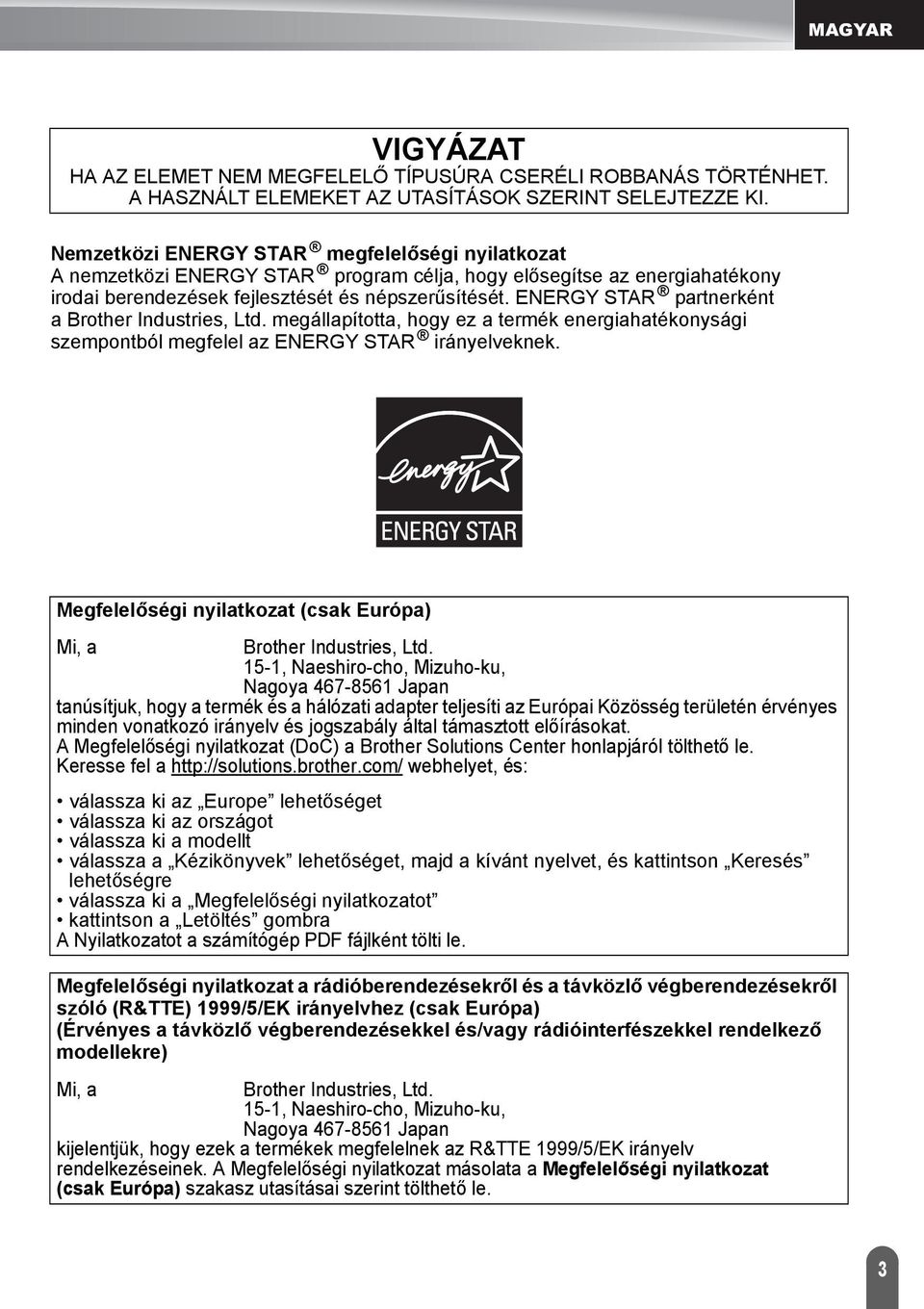 MAGYAR

VIGYÁZAT
HA AZ ELEMET NEM MEGFELELŐ TÍPUSÚRA CSERÉLI ROBBANÁS TÖRTÉNHET. A HASZNÁLT ELEMEKET AZ UTASÍTÁSOK SZERINT SELEJTEZZE KI.

Nemzetközi ENERGY STAR® megfelelőségi nyilatkozat
A nemzetközi ENERGY STAR® program célja, hogy elősegítse az energiahatékony irodai berendezések fejlesztését és népszerűsítését. ENERGY STAR® partnerként a Brother Industries, Ltd. megállapította, hogy ez a termék energiahatékonysági szempontból megfelel az ENERGY STAR® irányelveknek.

energy
ENERGY STAR

Megfelelőségi nyilatkozat (csak Európa)

Mi, a Brother Industries, Ltd.
15-1, Naeshiro-cho, Mizuho-ku,
Nagoya 467-8561 Japan
tanúsítjuk, hogy a termék és a hálózati adapter teljesíti az Európai Közösség területén érvényes minden vonatkozó irányelv és jogszabály által támasztott előírásokat.
A Megfelelőségi nyilatkozat (DoC) a Brother Solutions Center honlapjáról tölthető le.
Keresse fel a http://solutions.brother.com/ webhelyet, és:

• válassza ki az „Europe” lehetőséget
• válassza ki az országot
• válassza ki a modellt
• válassza a „Kézikönyvek” lehetőséget, majd a kívánt nyelvet, és kattintson „Keresés” lehetőségre
• válassza ki a „Megfelelőségi nyilatkozatot”
• kattintson a „Letöltés” gombra
A Nyilatkozatot a számítógép PDF fájlként tölti le.

Megfelelőségi nyilatkozat a rádióberendezésekről és a távközlő végberendezésekről szóló (R&TTE) 1999/5/EK irányelvhez (csak Európa)
(Érvényes a távközlő végberendezésekkel és/vagy rádióinterfészekkel rendelkező modellekre)

Mi, a Brother Industries, Ltd.
15-1, Naeshiro-cho, Mizuho-ku,
Nagoya 467-8561 Japan
kijelentjük, hogy ezek a termékek megfelelnek az R&TTE 1999/5/EK irányelv rendelkezéseinek. A Megfelelőségi nyilatkozat másolata a Megfelelőségi nyilatkozat (csak Európa) szakasz utasításai szerint tölthető le.

3